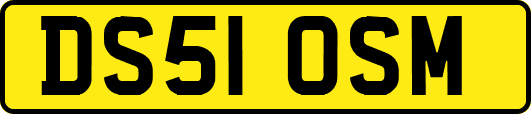 DS51 OSM